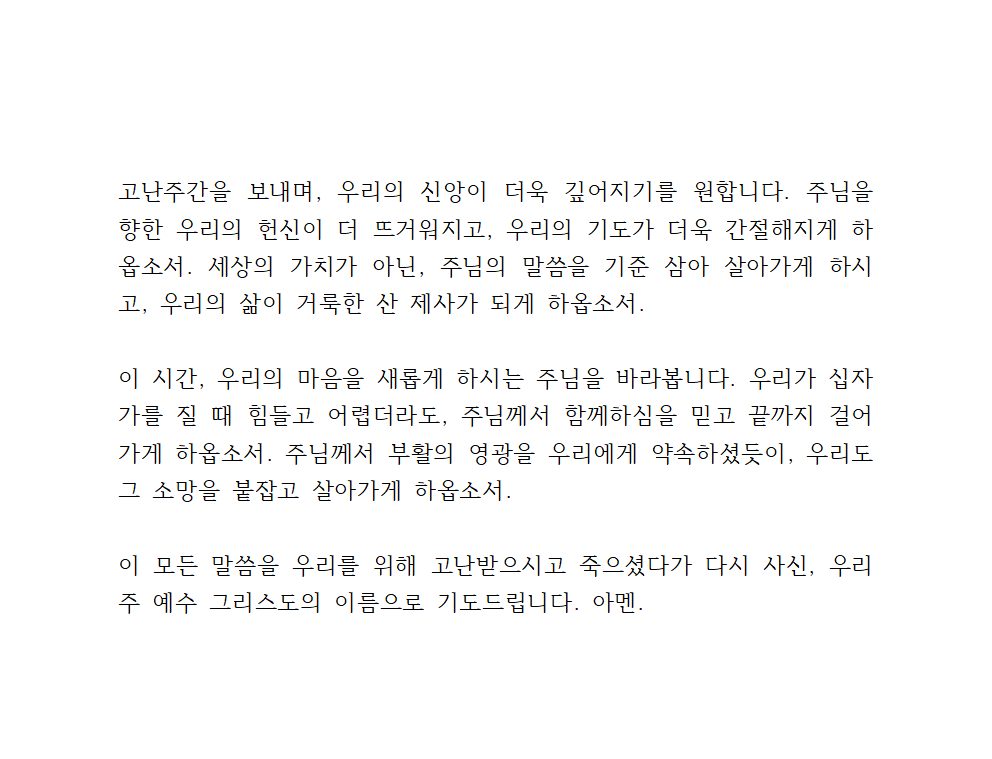 고난주간을 보내며, 우리의 신앙이 더욱 깊어지기를 원합니다. 주님을 향한 우리의 헌신이 더 뜨거워지고, 우리의 기도가 더욱 간절해지게 하옵소서. 세상의 가치가 아닌, 주님의 말씀을 기준 삼아 살아가게 하시고, 우리의 삶이 거룩한 산 제사가 되게 하옵소서.

이 시간, 우리의 마음을 새롭게 하시는 주님을 바라봅니다. 우리가 십자가를 질 때 힘들고 어렵더라도, 주님께서 함께하심을 믿고 끝까지 걸어가게 하옵소서. 주님께서 부활의 영광을 우리에게 약속하셨듯이, 우리도 그 소망을 붙잡고 살아가게 하옵소서.

이 모든 말씀을 우리를 위해 고난받으시고 죽으셨다가 다시 사신, 우리 주 예수 그리스도의 이름으로 기도드립니다. 아멘.